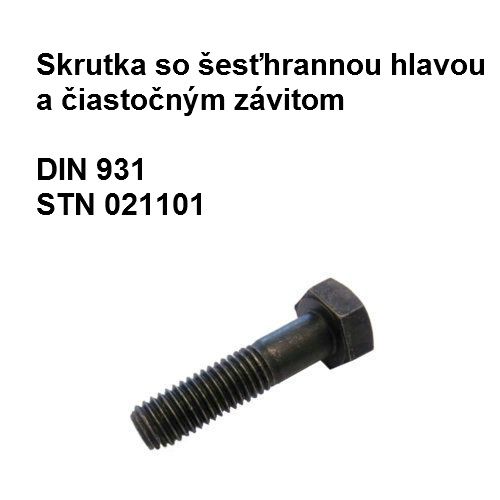 Skrutka so šesťhrannou hlavou a čiastočným závitom

DIN 931
STN 021101